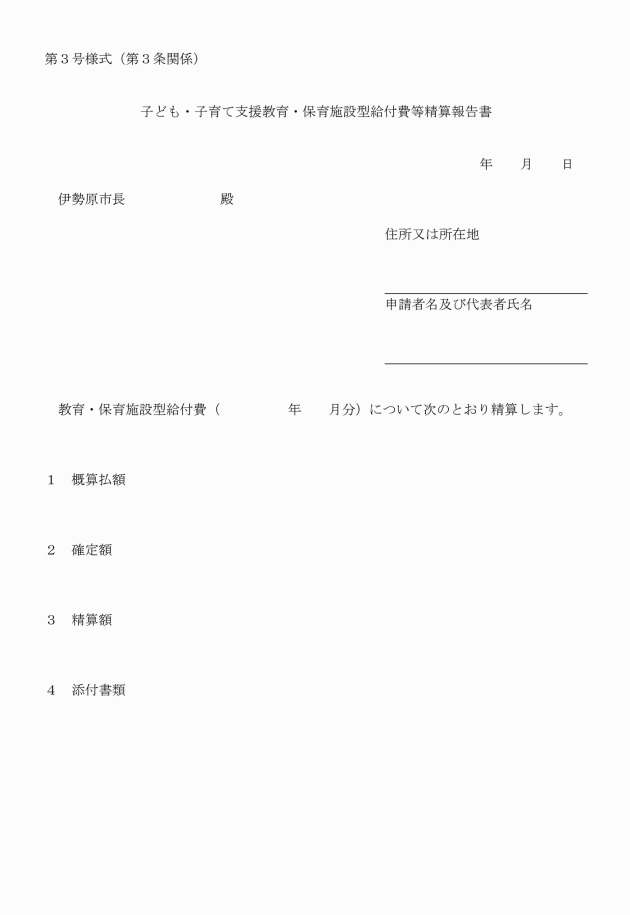 第３号様式（第３条関係）

子ども・子育て支援教育・保育施設型給付費等精算報告書

年　　月　　日

伊勢原市長　　　　　　殿

住所又は所在地

申請者名及び代表者氏名

教育・保育施設型給付費（　　　　　年　　月分）について次のとおり精算します。

１　概算払額

２　確定額

３　精算額

４　添付書類